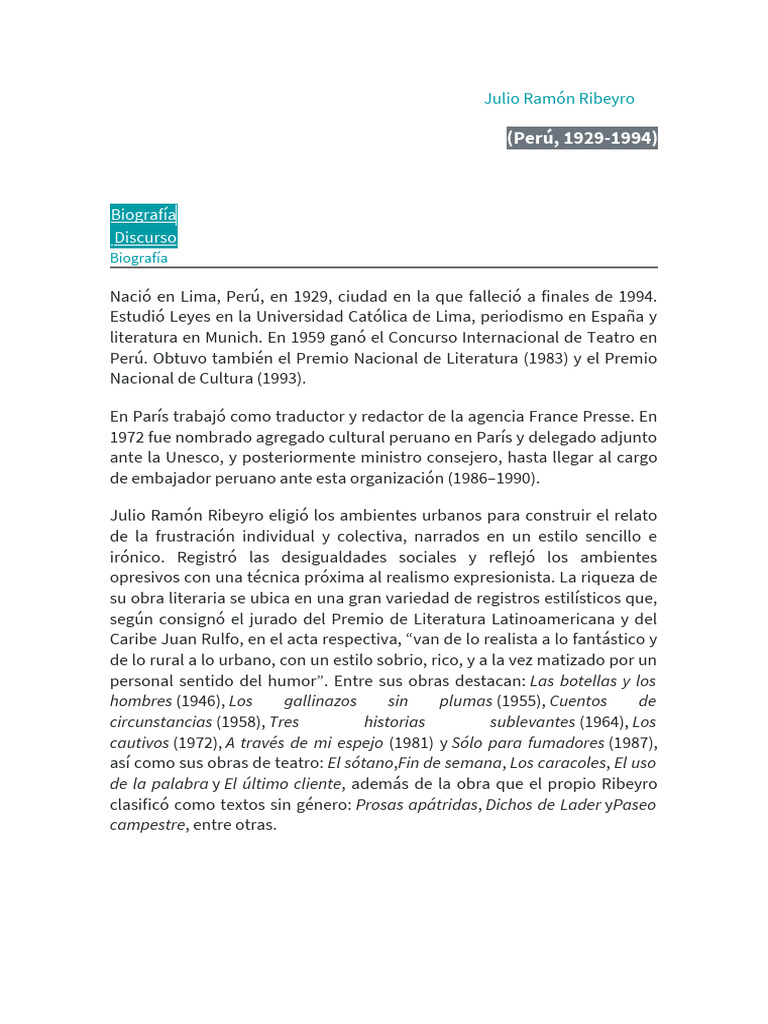 Julio Ramón Ribeyro

(Perú, 1929-1994)

Biografía
,Discurso
Biografía

Nació en Lima, Perú, en 1929, ciudad en la que falleció a finales de 1994. Estudió Leyes en la Universidad Católica de Lima, periodismo en España y literatura en Munich. En 1959 ganó el Concurso Internacional de Teatro en Perú. Obtuvo también el Premio Nacional de Literatura (1983) y el Premio Nacional de Cultura (1993).

En París trabajó como traductor y redactor de la agencia France Presse. En 1972 fue nombrado agregado cultural peruano en París y delegado adjunto ante la Unesco, y posteriormente ministro consejero, hasta llegar al cargo de embajador peruano ante esta organización (1986–1990).

Julio Ramón Ribeyro eligió los ambientes urbanos para construir el relato de la frustración individual y colectiva, narrados en un estilo sencillo e irónico. Registró las desigualdades sociales y reflejó los ambientes opresivos con una técnica próxima al realismo expresionista. La riqueza de su obra literaria se ubica en una gran variedad de registros estilísticos que, según consignó el jurado del Premio de Literatura Latinoamericana y del Caribe Juan Rulfo, en el acta respectiva, “van de lo realista a lo fantástico y de lo rural a lo urbano, con un estilo sobrio, rico, y a la vez matizado por un personal sentido del humor”. Entre sus obras destacan: Las botellas y los hombres (1946), Los gallinazos sin plumas (1955), Cuentos de circunstancias (1958), Tres historias sublevantes (1964), Los cautivos (1972), A través de mi espejo (1981) y Sólo para fumadores (1987), así como sus obras de teatro: El sótano,Fin de semana, Los caracoles, El uso de la palabra y El último cliente, además de la obra que el propio Ribeyro clasificó como textos sin género: Prosas apátridas, Dichos de Lader yPaseo campestre, entre otras.